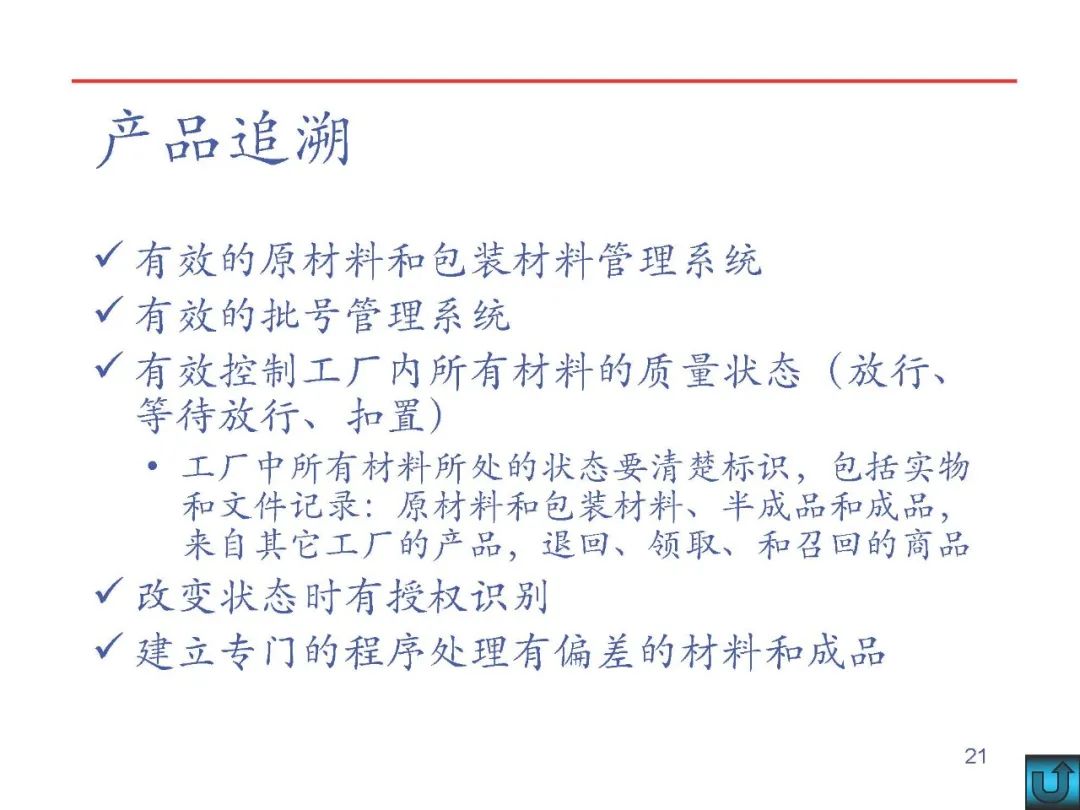 产品追溯

✓ 有效的原材料和包装材料管理系统
✓ 有效的批号管理系统
✓ 有效控制工厂内所有材料的质量状态（放行、等待放行、扣置）
• 工厂中所有材料所处的状态要清楚标识，包括实物和文件记录：原材料和包装材料、半成品和成品，来自其它工厂的产品，退回、领取、和召回的商品
✓ 改变状态时有授权识别
✓ 建立专门的程序处理有偏差的材料和成品

21